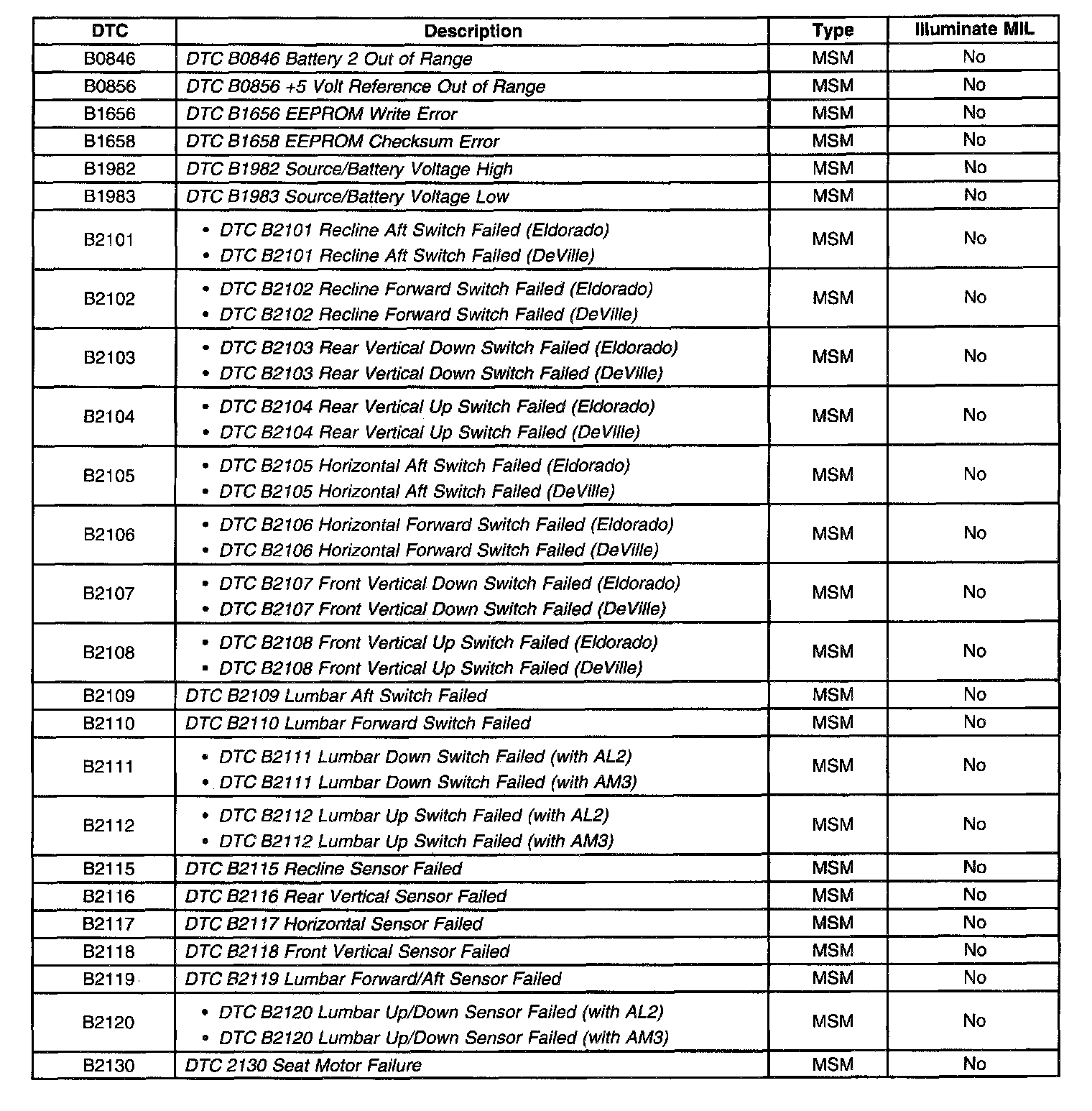 | DTC | Description | Type | Illuminate MIL |
|---|---|---|---|
| B0846 | DTC B0846 Battery 2 Out of Range | MSM | No |
| B0856 | DTC B0856 +5 Volt Reference Out of Range | MSM | No |
| B1656 | DTC B1656 EEPROM Write Error | MSM | No |
| B1658 | DTC B1658 EEPROM Checksum Error | MSM | No |
| B1982 | DTC B1982 Source/Battery Voltage High | MSM | No |
| B1983 | DTC B1983 Source/Battery Voltage Low | MSM | No |
| B2101 | • DTC B2101 Recline Aft Switch Failed (Eldorado) • DTC B2101 Recline Aft Switch Failed (DeVille) | MSM | No |
| B2102 | • DTC B2102 Recline Forward Switch Failed (Eldorado) • DTC B2102 Recline Forward Switch Failed (DeVille) | MSM | No |
| B2103 | • DTC B2103 Rear Vertical Down Switch Failed (Eldorado) • DTC B2103 Rear Vertical Down Switch Failed (DeVille) | MSM | No |
| B2104 | • DTC B2104 Rear Vertical Up Switch Failed (Eldorado) • DTC B2104 Rear Vertical Up Switch Failed (DeVille) | MSM | No |
| B2105 | • DTC B2105 Horizontal Aft Switch Failed (Eldorado) • DTC B2105 Horizontal Aft Switch Failed (DeVille) | MSM | No |
| B2106 | • DTC B2106 Horizontal Forward Switch Failed (Eldorado) • DTC B2106 Horizontal Forward Switch Failed (DeVille) | MSM | No |
| B2107 | • DTC B2107 Front Vertical Down Switch Failed (Eldorado) • DTC B2107 Front Vertical Down Switch Failed (DeVille) | MSM | No |
| B2108 | • DTC B2108 Front Vertical Up Switch Failed (Eldorado) • DTC B2108 Front Vertical Up Switch Failed (DeVille) | MSM | No |
| B2109 | DTC B2109 Lumbar Aft Switch Failed | MSM | No |
| B2110 | DTC B2110 Lumbar Forward Switch Failed | MSM | No |
| B2111 | • DTC B2111 Lumbar Down Switch Failed (with AL2) • DTC B2111 Lumbar Down Switch Failed (with AM3) | MSM | No |
| B2112 | • DTC B2112 Lumbar Up Switch Failed (with AL2) • DTC B2112 Lumbar Up Switch Failed (with AM3) | MSM | No |
| B2115 | DTC B2115 Recline Sensor Failed | MSM | No |
| B2116 | DTC B2116 Rear Vertical Sensor Failed | MSM | No |
| B2117 | DTC B2117 Horizontal Sensor Failed | MSM | No |
| B2118 | DTC B2118 Front Vertical Sensor Failed | MSM | No |
| B2119 | DTC B2119 Lumbar Forward/Aft Sensor Failed | MSM | No |
| B2120 | • DTC B2120 Lumbar Up/Down Sensor Failed (with AL2) • DTC B2120 Lumbar Up/Down Sensor Failed (with AM3) | MSM | No |
| B2130 | DTC 2130 Seat Motor Failure | MSM | No |